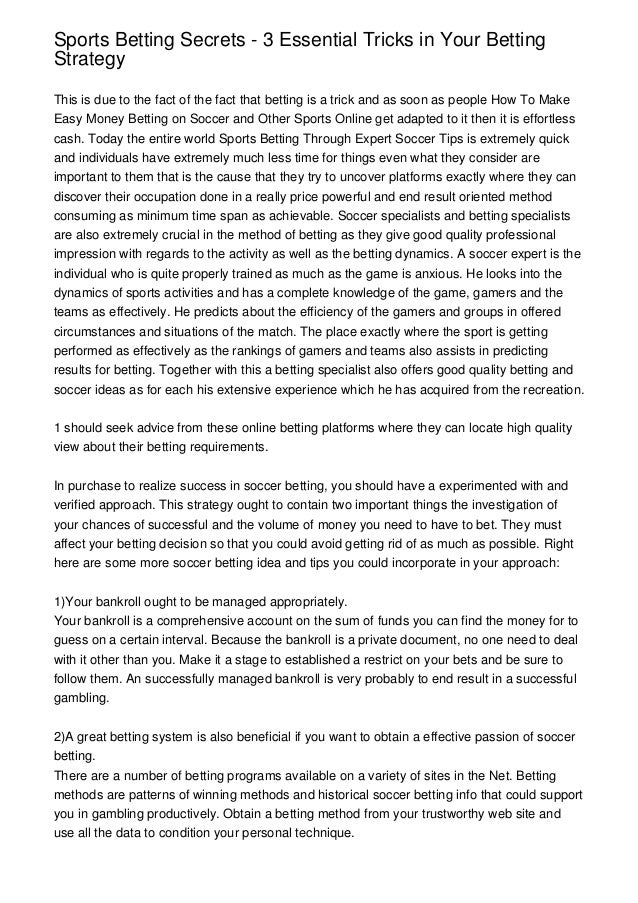 Sports Betting Secrets - 3 Essential Tricks in Your Betting Strategy

This is due to the fact of the fact that betting is a trick and as soon as people How To Make Easy Money Betting on Soccer and Other Sports Online get adapted to it then it is effortless cash. Today the entire world Sports Betting Through Expert Soccer Tips is extremely quick and individuals have extremely much less time for things even what they consider are important to them that is the cause that they try to uncover platforms exactly where they can discover their occupation done in a really price powerful and end result oriented method consuming as minimum time span as achievable. Soccer specialists and betting specialists are also extremely crucial in the method of betting as they give good quality professional impression with regards to the activity as well as the betting dynamics. A soccer expert is the individual who is quite properly trained as much as the game is anxious. He looks into the dynamics of sports activities and has a complete knowledge of the game, gamers and the teams as effectively. He predicts about the efficiency of the gamers and groups in offered circumstances and situations of the match. The place exactly where the sport is getting performed as effectively as the rankings of gamers and teams also assists in predicting results for betting. Together with this a betting specialist also offers good quality betting and soccer ideas as for each his extensive experience which he has acquired from the recreation.

1 should seek advice from these online betting platforms where they can locate high quality view about their betting requirements.

In purchase to realize success in soccer betting, you should have a experimented with and verified approach. This strategy ought to contain two important things the investigation of your chances of successful and the volume of money you need to have to bet. They must affect your betting decision so that you could avoid getting rid of as much as possible. Right here are some more soccer betting idea and tips you could incorporate in your approach:

1)Your bankroll ought to be managed appropriately.
Your bankroll is a comprehensive account on the sum of funds you can find the money for to guess on a certain interval. Because the bankroll is a private document, no one need to deal with it other than you. Make it a stage to established a restrict on your bets and be sure to follow them. An successfully managed bankroll is very probably to end result in a successful gambling.

2)A great betting system is also beneficial if you want to obtain a effective passion of soccer betting.
There are a number of betting programs available on a variety of sites in the Net. Betting methods are patterns of winning methods and historical soccer betting info that could support you in gambling productively. Obtain a betting method from your trustworthy web site and use all the data to condition your personal technique.